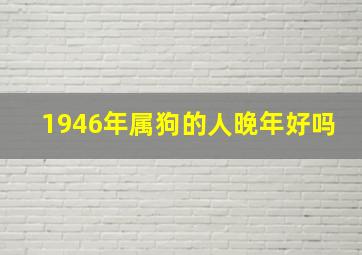 1946年属狗的人晚年好吗